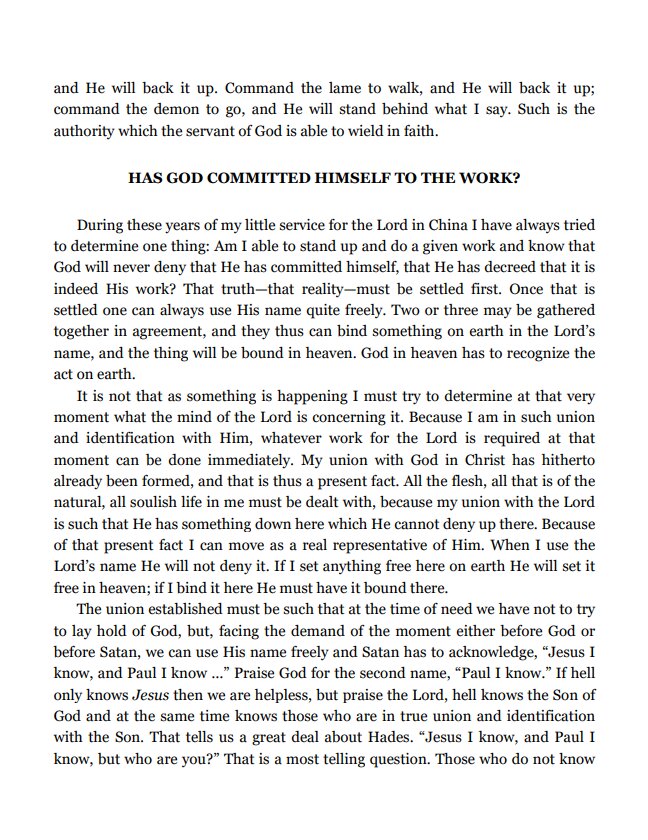 and He will back it up. Command the lame to walk, and He will back it up; command the demon to go, and He will stand behind what I say. Such is the authority which the servant of God is able to wield in faith.

HAS GOD COMMITTED HIMSELF TO THE WORK?

During these years of my little service for the Lord in China I have always tried to determine one thing: Am I able to stand up and do a given work and know that God will never deny that He has committed himself, that He has decreed that it is indeed His work? That truth—that reality—must be settled first. Once that is settled one can always use His name quite freely. Two or three may be gathered together in agreement, and they thus can bind something on earth in the Lord's name, and the thing will be bound in heaven. God in heaven has to recognize the act on earth.

It is not that as something is happening I must try to determine at that very moment what the mind of the Lord is concerning it. Because I am in such union and identification with Him, whatever work for the Lord is required at that moment can be done immediately. My union with God in Christ has hitherto already been formed, and that is thus a present fact. All the flesh, all that is of the natural, all soulish life in me must be dealt with, because my union with the Lord is such that He has something down here which He cannot deny up there. Because of that present fact I can move as a real representative of Him. When I use the Lord's name He will not deny it. If I set anything free here on earth He will set it free in heaven; if I bind it here He must have it bound there.

The union established must be such that at the time of need we have not to try to lay hold of God, but, facing the demand of the moment either before God or before Satan, we can use His name freely and Satan has to acknowledge, "Jesus I know, and Paul I know ..." Praise God for the second name, "Paul I know." If hell only knows Jesus then we are helpless, but praise the Lord, hell knows the Son of God and at the same time knows those who are in true union and identification with the Son. That tells us a great deal about Hades. "Jesus I know, and Paul I know, but who are you?" That is a most telling question. Those who do not know